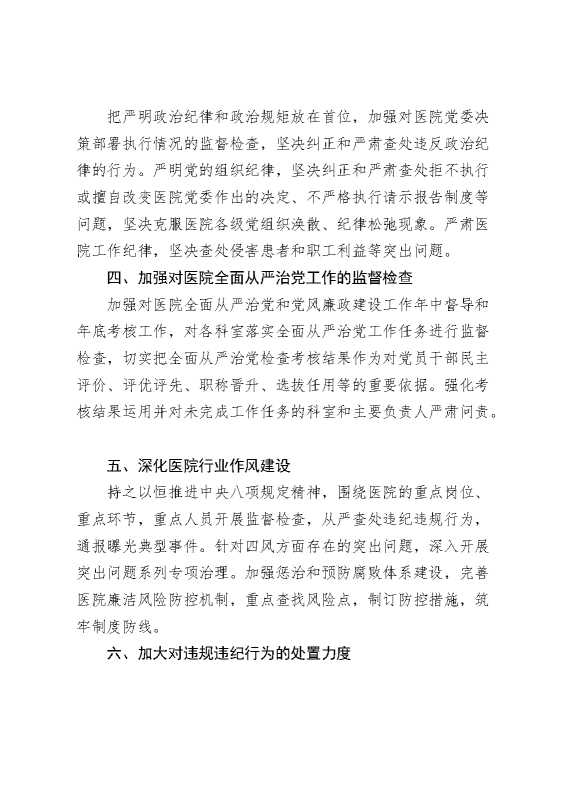 把严明政治纪律和政治规矩放在首位，加强对医院党委决策部署执行情况的监督检查，坚决纠正和严肃查处违反政治纪律的行为。严明党的组织纪律，坚决纠正和严肃查处拒不执行或擅自改变医院党委作出的决定、不严格执行请示报告制度等问题，坚决克服医院各级党组织涣散、纪律松弛现象。严肃医院工作纪律，坚决查处侵害患者和职工利益等突出问题。

四、加强对医院全面从严治党工作的监督检查

加强对医院全面从严治党和党风廉政建设工作年中督导和年底考核工作，对各科室落实全面从严治党工作任务进行监督检查，切实把全面从严治党检查考核结果作为对党员干部民主评价、评优评先、职称晋升、选拔任用等的重要依据。强化考核结果运用并对未完成工作任务的科室和主要负责人严肃问责。

五、深化医院行业作风建设

持之以恒推进中央八项规定精神，围绕医院的重点岗位、重点环节，重点人员开展监督检查，从严查处违纪违规行为，通报曝光典型事件。针对四风方面存在的突出问题，深入开展突出问题系列专项治理。加强惩治和预防腐败体系建设，完善医院廉洁风险防控机制，重点查找风险点，制订防控措施，筑牢制度防线。

六、加大对违规违纪行为的处置力度